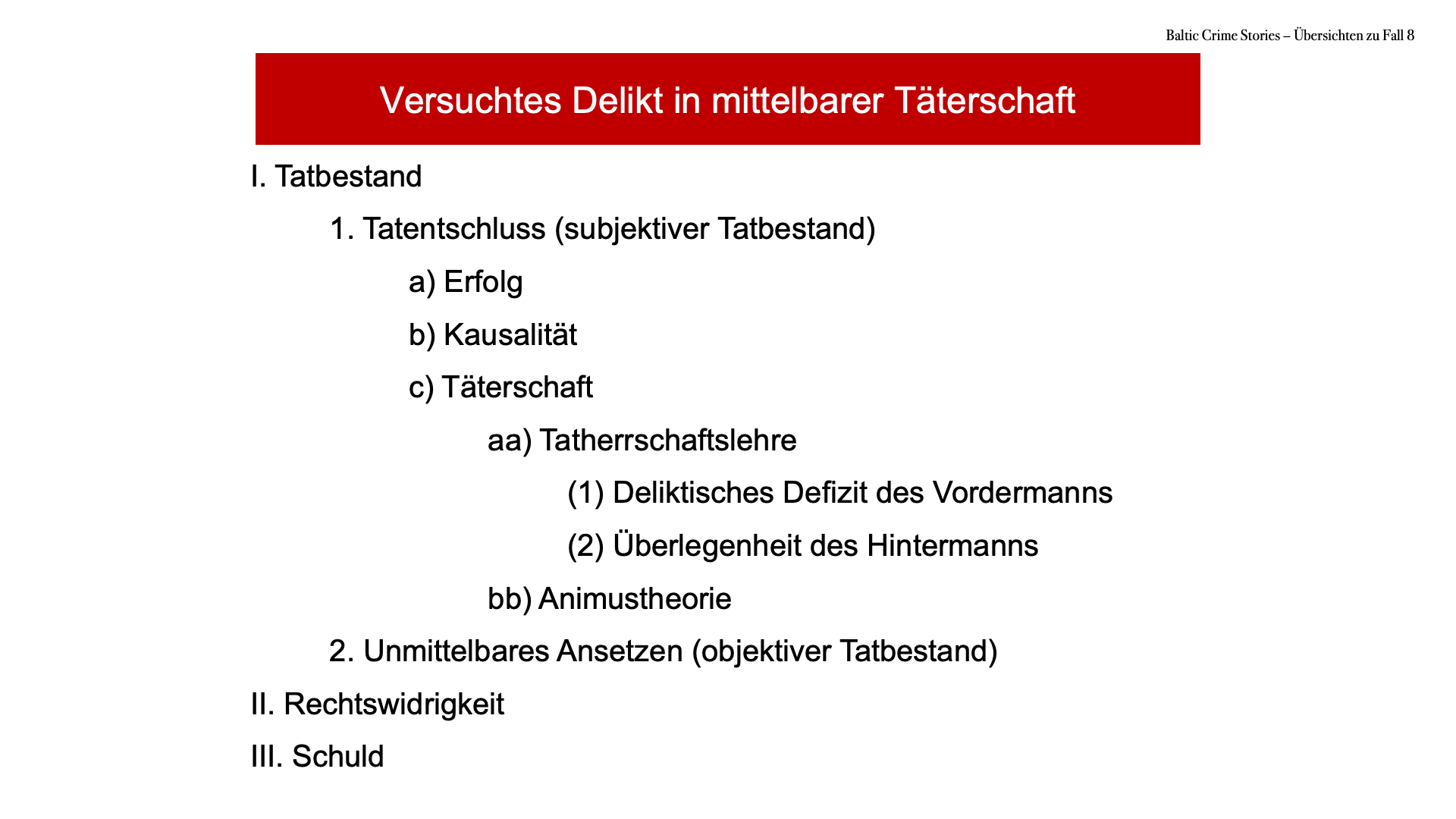 Baltic Crime Stories – Übersichten zu Fall 8

Versuchtes Delikt in mittelbarer Täterschaft

I. Tatbestand

1. Tatentschluss (subjektiver Tatbestand)

a) Erfolg

b) Kausalität

c) Täterschaft

aa) Tatherrschaftslehre

(1) Deliktisches Defizit des Vordermanns

(2) Überlegenheit des Hintermanns

bb) Animustheorie

2. Unmittelbares Ansetzen (objektiver Tatbestand)

II. Rechtswidrigkeit

III. Schuld